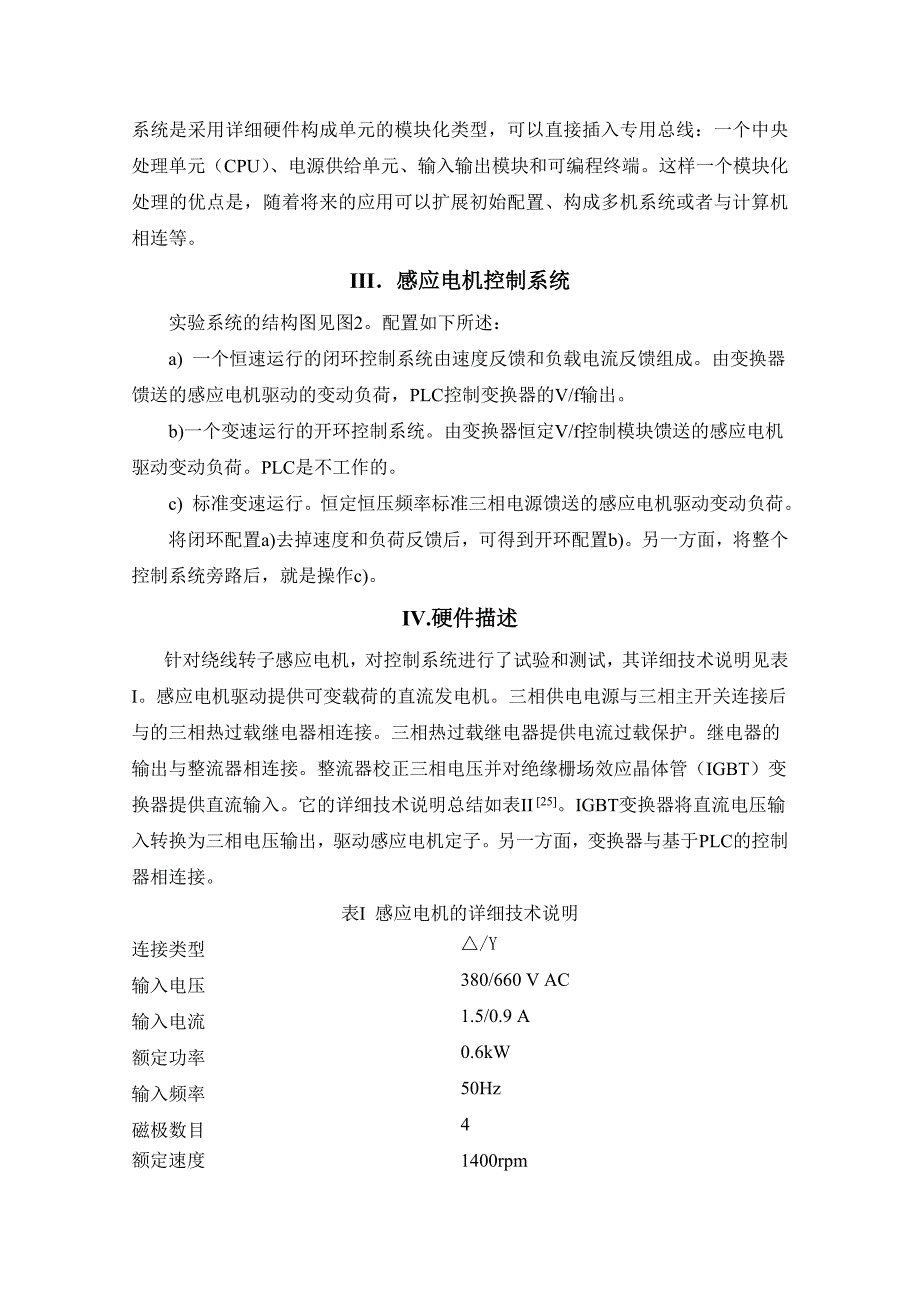 系统是采用详细硬件构成单元的模块化类型，可以直接插入专用总线：一个中央处理单元（CPU）、电源供给单元、输入输出模块和可编程终端。这样一个模块化处理的优点是，随着将来的应用可以扩展初始配置、构成多机系统或者与计算机相连等。

III．感应电机控制系统

实验系统的结构图见图2。配置如下所述：

a) 一个恒速运行的闭环控制系统由速度反馈和负载电流反馈组成。由变换器馈送的感应电机驱动的变动负荷，PLC控制变换器的V/f输出。

b)一个变速运行的开环控制系统。由变换器恒定V/f控制模块馈送的感应电机驱动变动负荷。PLC是不工作的。

c) 标准变速运行。恒定恒压频率标准三相电源馈送的感应电机驱动变动负荷。

将闭环配置a)去掉速度和负荷反馈后，可得到开环配置b)。另一方面，将整个控制系统旁路后，就是操作c)。

IV.硬件描述

针对绕线转子感应电机，对控制系统进行了试验和测试，其详细技术说明见表I。感应电机驱动提供可变载荷的直流发电机。三相供电电源与三相主开关连接后与的三相热过载继电器相连接。三相热过载继电器提供电流过载保护。继电器的输出与整流器相连接。整流器校正三相电压并对绝缘栅场效应晶体管（IGBT）变换器提供直流输入。它的详细技术说明总结如表II$^{[25]}$。IGBT变换器将直流电压输入转换为三相电压输出，驱动感应电机定子。另一方面，变换器与基于PLC的控制器相连接。

表I 感应电机的详细技术说明

| 连接类型 | △/Y |
|---|---|
| 输入电压 | 380/660 V AC |
| 输入电流 | 1.5/0.9 A |
| 额定功率 | 0.6kW |
| 输入频率 | 50Hz |
| 磁极数目 | 4 |
| 额定速度 | 1400rpm |